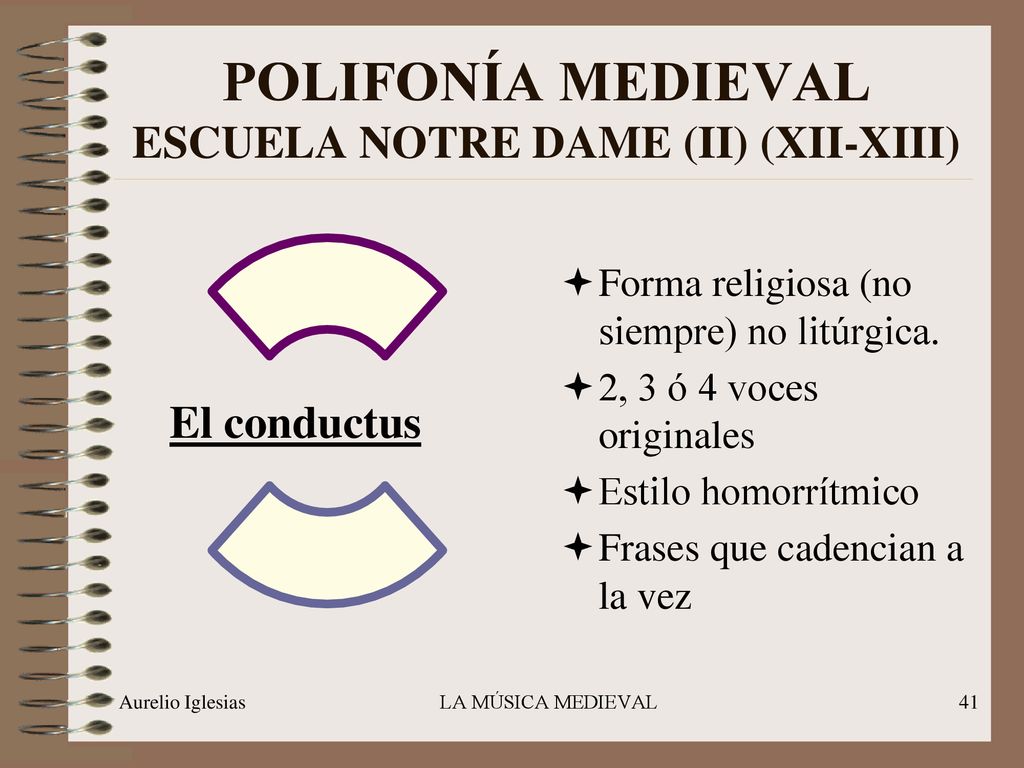 POLIFONÍA MEDIEVAL
ESCUELA NOTRE DAME (II) (XII-XIII)

El conductus

Forma religiosa (no siempre) no litúrgica.
2, 3 ó 4 voces originales
Estilo homorrítmico
Frases que cadencian a la vez

Aurelio Iglesias LA MÚSICA MEDIEVAL 41